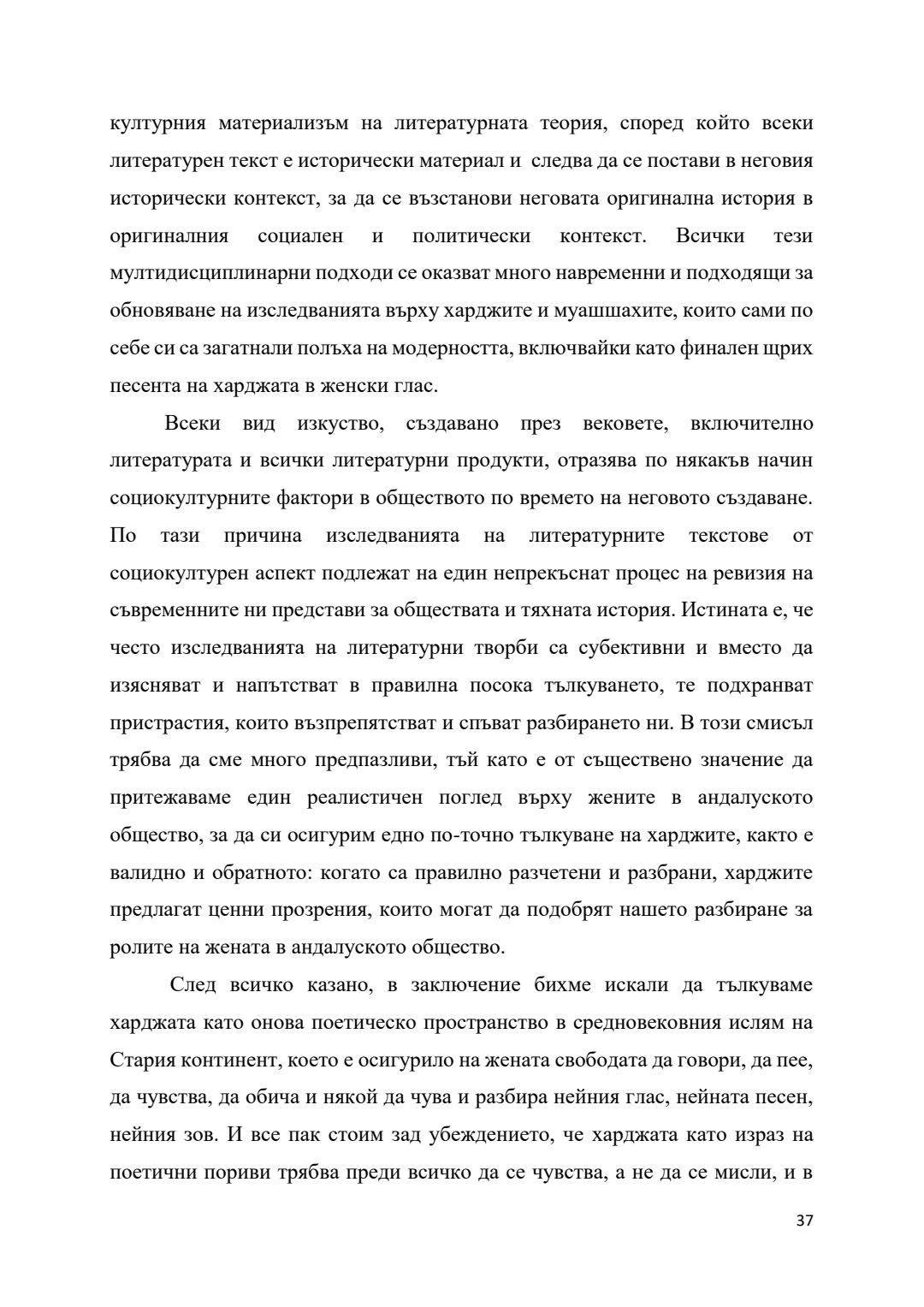 културния материализъм на литературната теория, според който всеки литературен текст е исторически материал и следва да се постави в неговия исторически контекст, за да се възстанови неговата оригинална история в оригиналния социален и политически контекст. Всички тези мултидисциплинарни подходи се оказват много навременни и подходящи за обновяване на изследванията върху харджите и муашшахите, които сами по себе си са загатнали полъха на модерността, включвайки като финален щрих песента на харджата в женски глас.

Всеки вид изкуство, създавано през вековете, включително литературата и всички литературни продукти, отразява по някакъв начин социокултурните фактори в обществото по времето на неговото създаване. По тази причина изследванията на литературните текстове от социокултурен аспект подлежат на един непрекъснат процес на ревизия на съвременните ни представи за обществата и тяхната история. Истината е, че често изследванията на литературни творби са субективни и вместо да изясняват и напътстват в правилна посока тълкуването, те подхранват пристрастия, които възпрепятстват и спъват разбирането ни. В този смисъл трябва да сме много предпазливи, тъй като е от съществено значение да притежаваме един реалистичен поглед върху жените в андалуското общество, за да си осигурим едно по-точно тълкуване на харджите, както е валидно и обратното: когато са правилно разчетени и разбрани, харджите предлагат ценни прозрения, които могат да подобрят нашето разбиране за ролите на жената в андалуското общество.

След всичко казано, в заключение бихме искали да тълкуваме харджата като онова поетическо пространство в средновековния ислям на Стария континент, което е осигурило на жената свободата да говори, да пее, да чувства, да обича и някой да чува и разбира нейния глас, нейната песен, нейния зов. И все пак стоим зад убеждението, че харджата като израз на поетични пориви трябва преди всичко да се чувства, а не да се мисли, и в

37